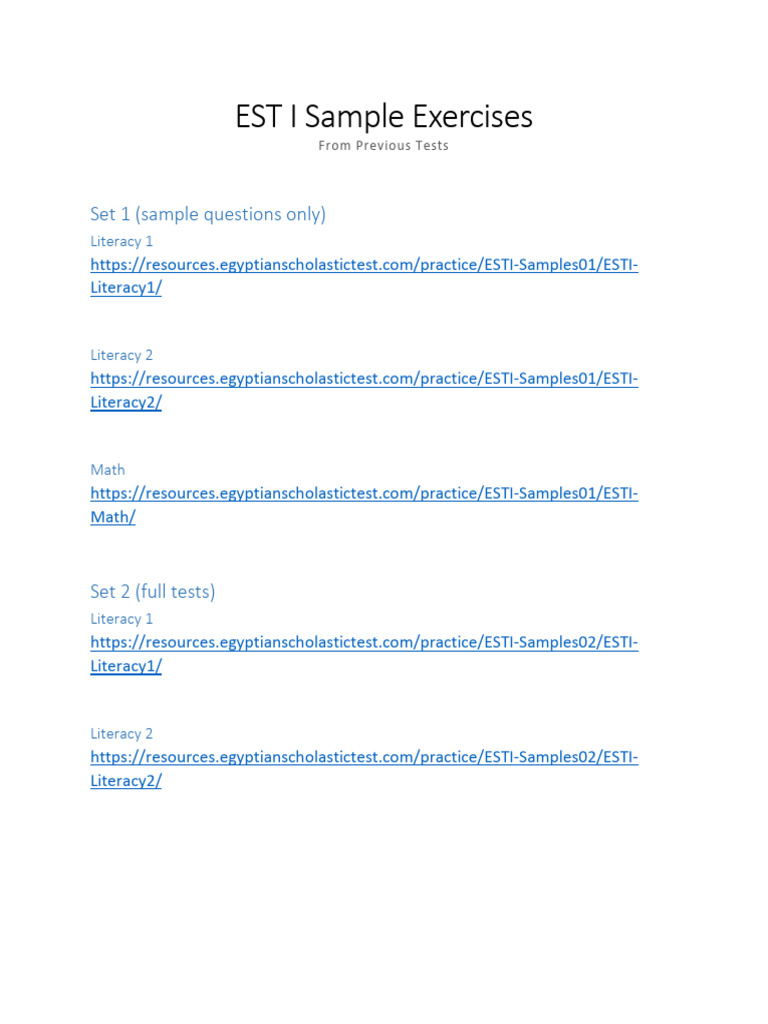 EST I Sample Exercises
From Previous Tests

Set 1 (sample questions only)

Literacy 1
https://resources.egyptianscholastictest.com/practice/ESTI-Samples01/ESTI-Literacy1/

Literacy 2
https://resources.egyptianscholastictest.com/practice/ESTI-Samples01/ESTI-Literacy2/

Math
https://resources.egyptianscholastictest.com/practice/ESTI-Samples01/ESTI-Math/

Set 2 (full tests)

Literacy 1
https://resources.egyptianscholastictest.com/practice/ESTI-Samples02/ESTI-Literacy1/

Literacy 2
https://resources.egyptianscholastictest.com/practice/ESTI-Samples02/ESTI-Literacy2/